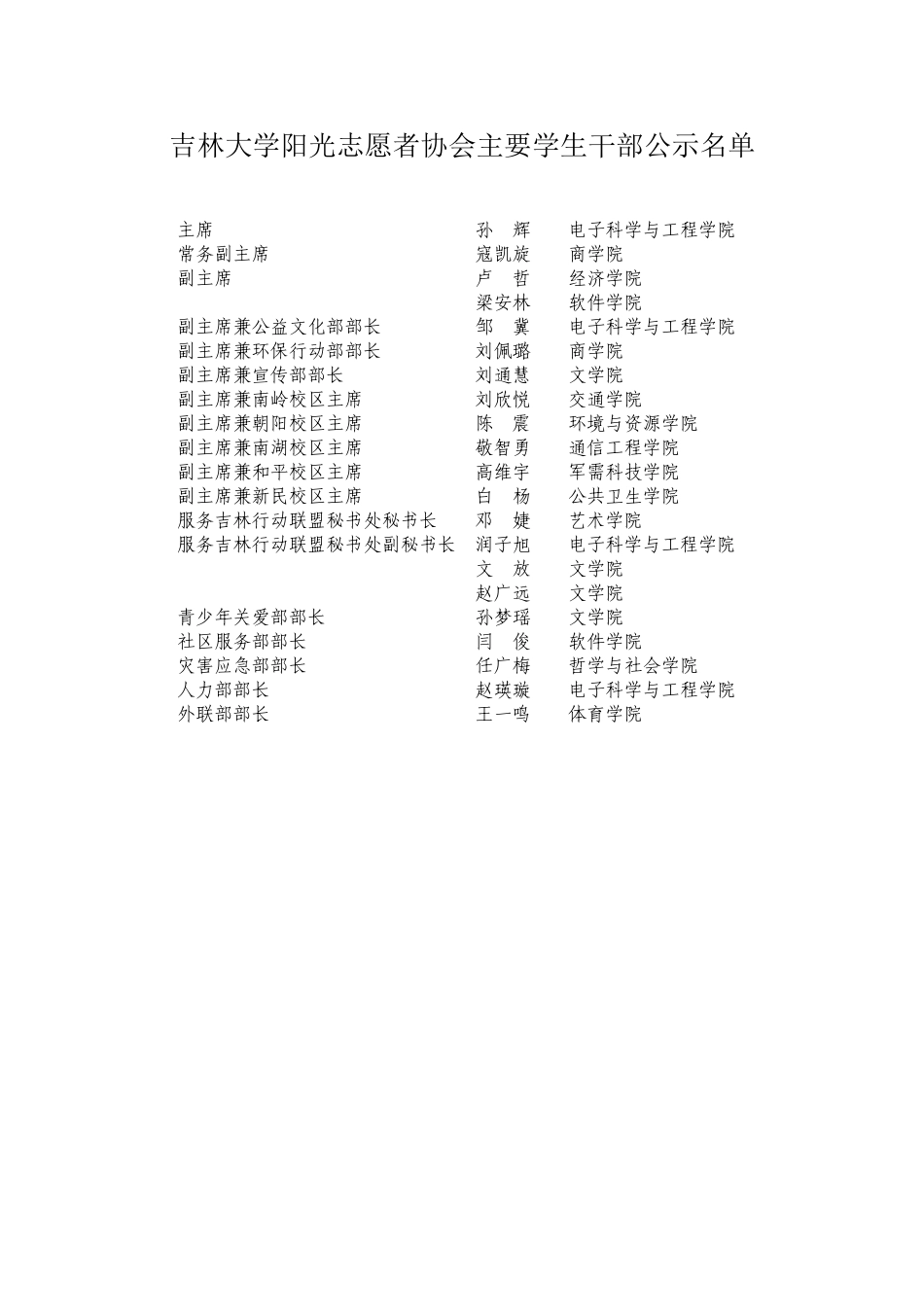 吉林大学阳光志愿者协会主要学生干部公示名单

| | | |
|---|---|---|
| 主席 | 孙　辉 | 电子科学与工程学院 |
| 常务副主席 | 寇凯旋 | 商学院 |
| 副主席 | 卢　哲 | 经济学院 |
| | 梁安林 | 软件学院 |
| 副主席兼公益文化部部长 | 邹　冀 | 电子科学与工程学院 |
| 副主席兼环保行动部部长 | 刘佩璐 | 商学院 |
| 副主席兼宣传部部长 | 刘通慧 | 文学院 |
| 副主席兼南岭校区主席 | 刘欣悦 | 交通学院 |
| 副主席兼朝阳校区主席 | 陈　震 | 环境与资源学院 |
| 副主席兼南湖校区主席 | 敬智勇 | 通信工程学院 |
| 副主席兼和平校区主席 | 高维宇 | 军需科技学院 |
| 副主席兼新民校区主席 | 白　杨 | 公共卫生学院 |
| 服务吉林行动联盟秘书处秘书长 | 邓　婕 | 艺术学院 |
| 服务吉林行动联盟秘书处副秘书长 | 润子旭 | 电子科学与工程学院 |
| | 文　放 | 文学院 |
| | 赵广远 | 文学院 |
| 青少年关爱部部长 | 孙梦瑶 | 文学院 |
| 社区服务部部长 | 闫　俊 | 软件学院 |
| 灾害应急部部长 | 任广梅 | 哲学与社会学院 |
| 人力部部长 | 赵瑛璇 | 电子科学与工程学院 |
| 外联部部长 | 王一鸣 | 体育学院 |